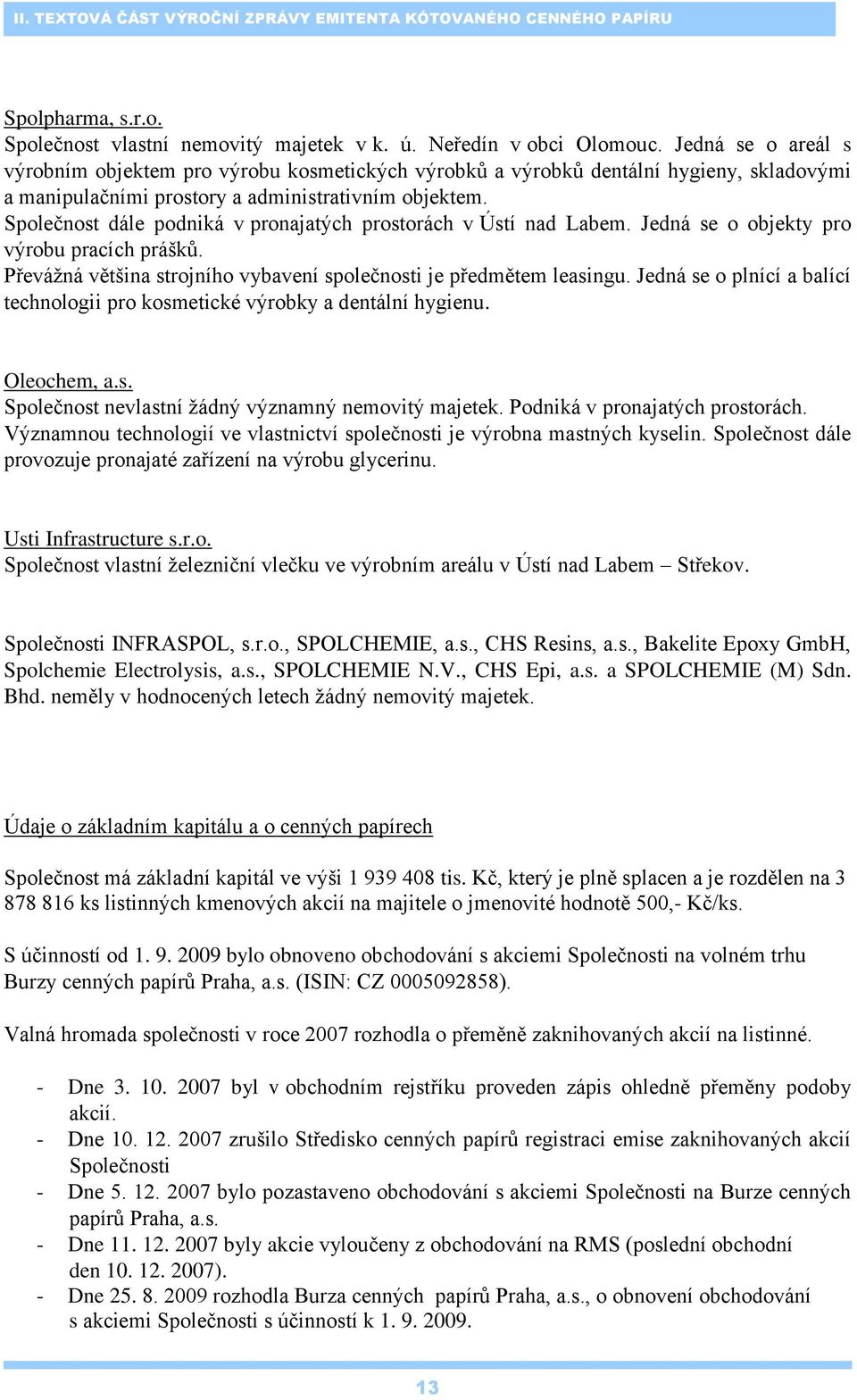 II. TEXTOVÁ ČÁST VÝROČNÍ ZPRÁVY EMITENTA KÓTOVANÉHO CENNÉHO PAPÍRU

Spolpharma, s.r.o.
Společnost vlastní nemovitý majetek v k. ú. Neředín v obci Olomouc. Jedná se o areál s výrobním objektem pro výrobu kosmetických výrobků a výrobků dentální hygieny, skladovými a manipulačními prostory a administrativním objektem.
Společnost dále podniká v pronajatých prostorách v Ústí nad Labem. Jedná se o objekty pro výrobu pracích prášků.
Převážná většina strojního vybavení společnosti je předmětem leasingu. Jedná se o plnící a balící technologii pro kosmetické výrobky a dentální hygienu.

Oleochem, a.s.
Společnost nevlastní žádný významný nemovitý majetek. Podniká v pronajatých prostorách. Významnou technologií ve vlastnictví společnosti je výrobna mastných kyselin. Společnost dále provozuje pronajaté zařízení na výrobu glycerinu.

Usti Infrastructure s.r.o.
Společnost vlastní železniční vlečku ve výrobním areálu v Ústí nad Labem – Střekov.

Společnosti INFRASPOL, s.r.o., SPOLCHEMIE, a.s., CHS Resins, a.s., Bakelite Epoxy GmbH, Spolchemie Electrolysis, a.s., SPOLCHEMIE N.V., CHS Epi, a.s. a SPOLCHEMIE (M) Sdn. Bhd. neměly v hodnocených letech žádný nemovitý majetek.

Údaje o základním kapitálu a o cenných papírech

Společnost má základní kapitál ve výši 1 939 408 tis. Kč, který je plně splacen a je rozdělen na 3 878 816 ks listinných kmenových akcií na majitele o jmenovité hodnotě 500,- Kč/ks.

S účinností od 1. 9. 2009 bylo obnoveno obchodování s akciemi Společnosti na volném trhu Burzy cenných papírů Praha, a.s. (ISIN: CZ 0005092858).

Valná hromada společnosti v roce 2007 rozhodla o přeměně zaknihovaných akcií na listinné.

- Dne 3. 10. 2007 byl v obchodním rejstříku proveden zápis ohledně přeměny podoby akcií.
- Dne 10. 12. 2007 zrušilo Středisko cenných papírů registraci emise zaknihovaných akcií Společnosti
- Dne 5. 12. 2007 bylo pozastaveno obchodování s akciemi Společnosti na Burze cenných papírů Praha, a.s.
- Dne 11. 12. 2007 byly akcie vyloučeny z obchodování na RMS (poslední obchodní den 10. 12. 2007).
- Dne 25. 8. 2009 rozhodla Burza cenných papírů Praha, a.s., o obnovení obchodování s akciemi Společnosti s účinností k 1. 9. 2009.

13